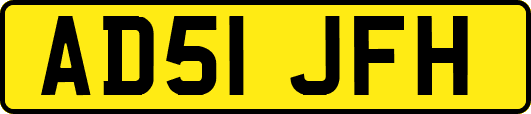 AD51 JFH